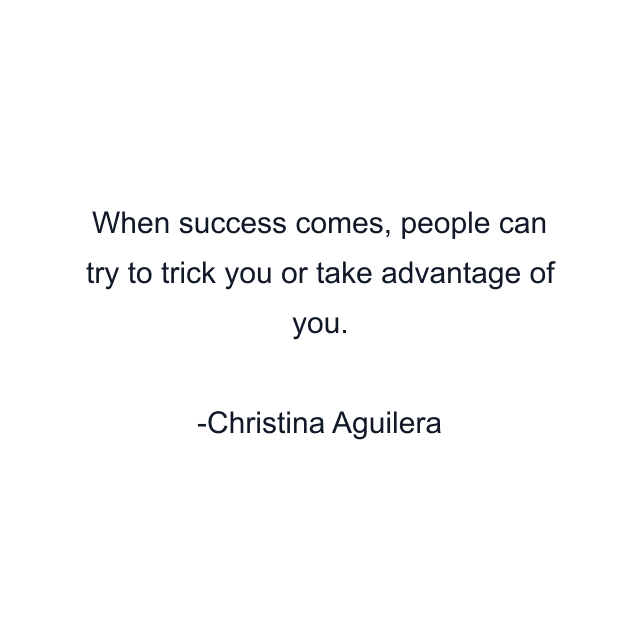 When success comes, people can try to trick you or take advantage of you.

-Christina Aguilera